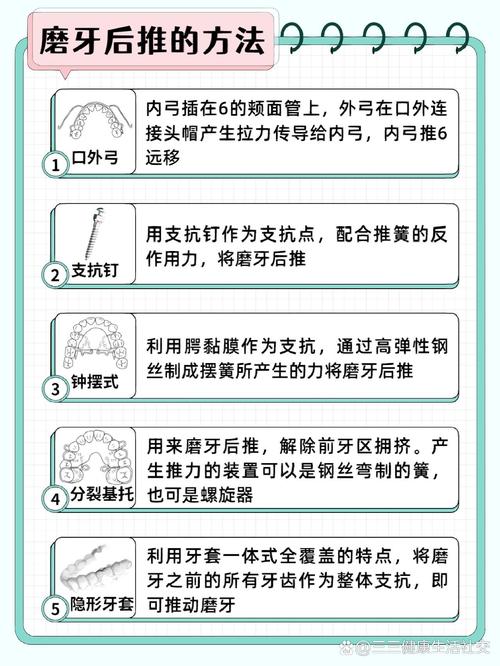 磨牙后推的方法

1 口外弓
内弓插在6的颊面管上，外弓在口外连接头帽产生拉力传导给内弓，内弓推6远移

2 支抗钉
用支抗钉作为支抗点，配合推簧的反作用力，将磨牙后推

3 钟摆式
利用腭黏膜作为支抗，通过高弹性钢丝制成摆簧所产生的力将磨牙后推

4 分裂基托
用来磨牙后推，解除前牙区拥挤。产生推力的装置可以是钢丝弯制的簧，也可是螺旋器

5 隐形牙套
利用牙套一体式全覆盖的特点，将磨牙之前的所有牙齿作为整体支抗，即可推动磨牙

@三三健康生活社交